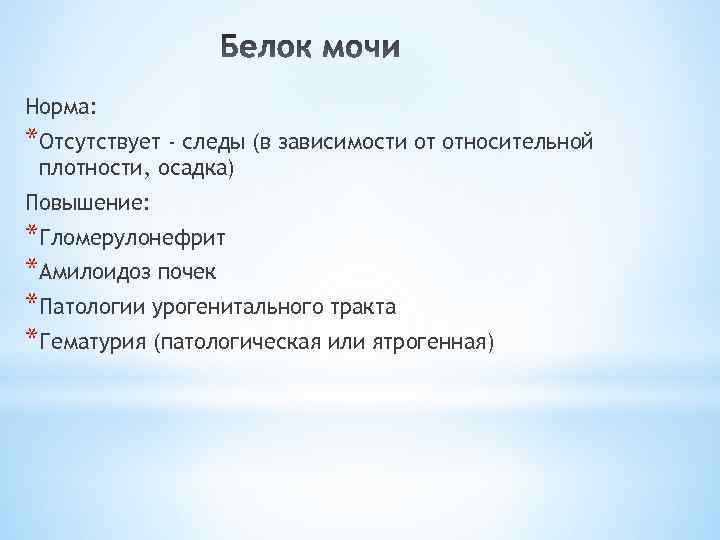 Белок мочи

Норма:

*Отсутствует - следы (в зависимости от относительной плотности, осадка)

Повышение:

*Гломерулонефрит

*Амилоидоз почек

*Патологии урогенитального тракта

*Гематурия (патологическая или ятрогенная)